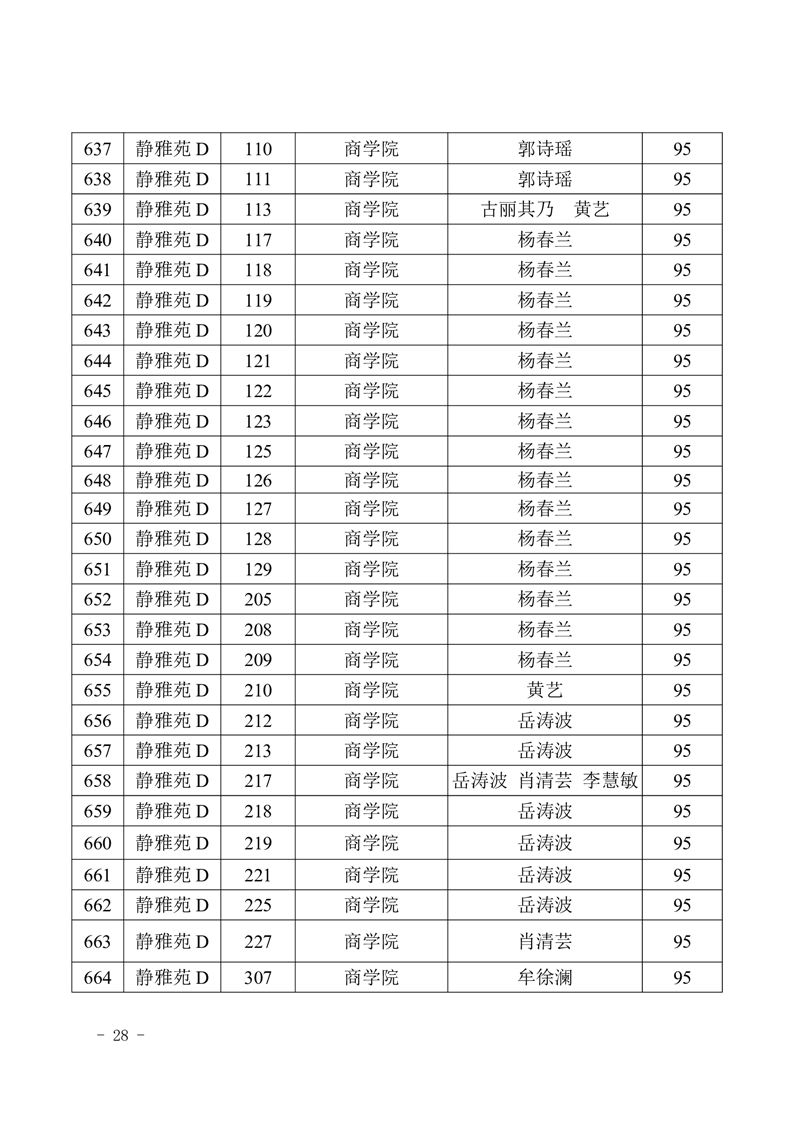 | 637 | 静雅苑 D | 110 | 商学院 | 郭诗瑶 | 95 |
|---|---|---|---|---|---|
| 638 | 静雅苑 D | 111 | 商学院 | 郭诗瑶 | 95 |
| 639 | 静雅苑 D | 113 | 商学院 | 古丽其乃　黄艺 | 95 |
| 640 | 静雅苑 D | 117 | 商学院 | 杨春兰 | 95 |
| 641 | 静雅苑 D | 118 | 商学院 | 杨春兰 | 95 |
| 642 | 静雅苑 D | 119 | 商学院 | 杨春兰 | 95 |
| 643 | 静雅苑 D | 120 | 商学院 | 杨春兰 | 95 |
| 644 | 静雅苑 D | 121 | 商学院 | 杨春兰 | 95 |
| 645 | 静雅苑 D | 122 | 商学院 | 杨春兰 | 95 |
| 646 | 静雅苑 D | 123 | 商学院 | 杨春兰 | 95 |
| 647 | 静雅苑 D | 125 | 商学院 | 杨春兰 | 95 |
| 648 | 静雅苑 D | 126 | 商学院 | 杨春兰 | 95 |
| 649 | 静雅苑 D | 127 | 商学院 | 杨春兰 | 95 |
| 650 | 静雅苑 D | 128 | 商学院 | 杨春兰 | 95 |
| 651 | 静雅苑 D | 129 | 商学院 | 杨春兰 | 95 |
| 652 | 静雅苑 D | 205 | 商学院 | 杨春兰 | 95 |
| 653 | 静雅苑 D | 208 | 商学院 | 杨春兰 | 95 |
| 654 | 静雅苑 D | 209 | 商学院 | 杨春兰 | 95 |
| 655 | 静雅苑 D | 210 | 商学院 | 黄艺 | 95 |
| 656 | 静雅苑 D | 212 | 商学院 | 岳涛波 | 95 |
| 657 | 静雅苑 D | 213 | 商学院 | 岳涛波 | 95 |
| 658 | 静雅苑 D | 217 | 商学院 | 岳涛波 肖清芸 李慧敏 | 95 |
| 659 | 静雅苑 D | 218 | 商学院 | 岳涛波 | 95 |
| 660 | 静雅苑 D | 219 | 商学院 | 岳涛波 | 95 |
| 661 | 静雅苑 D | 221 | 商学院 | 岳涛波 | 95 |
| 662 | 静雅苑 D | 225 | 商学院 | 岳涛波 | 95 |
| 663 | 静雅苑 D | 227 | 商学院 | 肖清芸 | 95 |
| 664 | 静雅苑 D | 307 | 商学院 | 牟徐澜 | 95 |

- 28 -